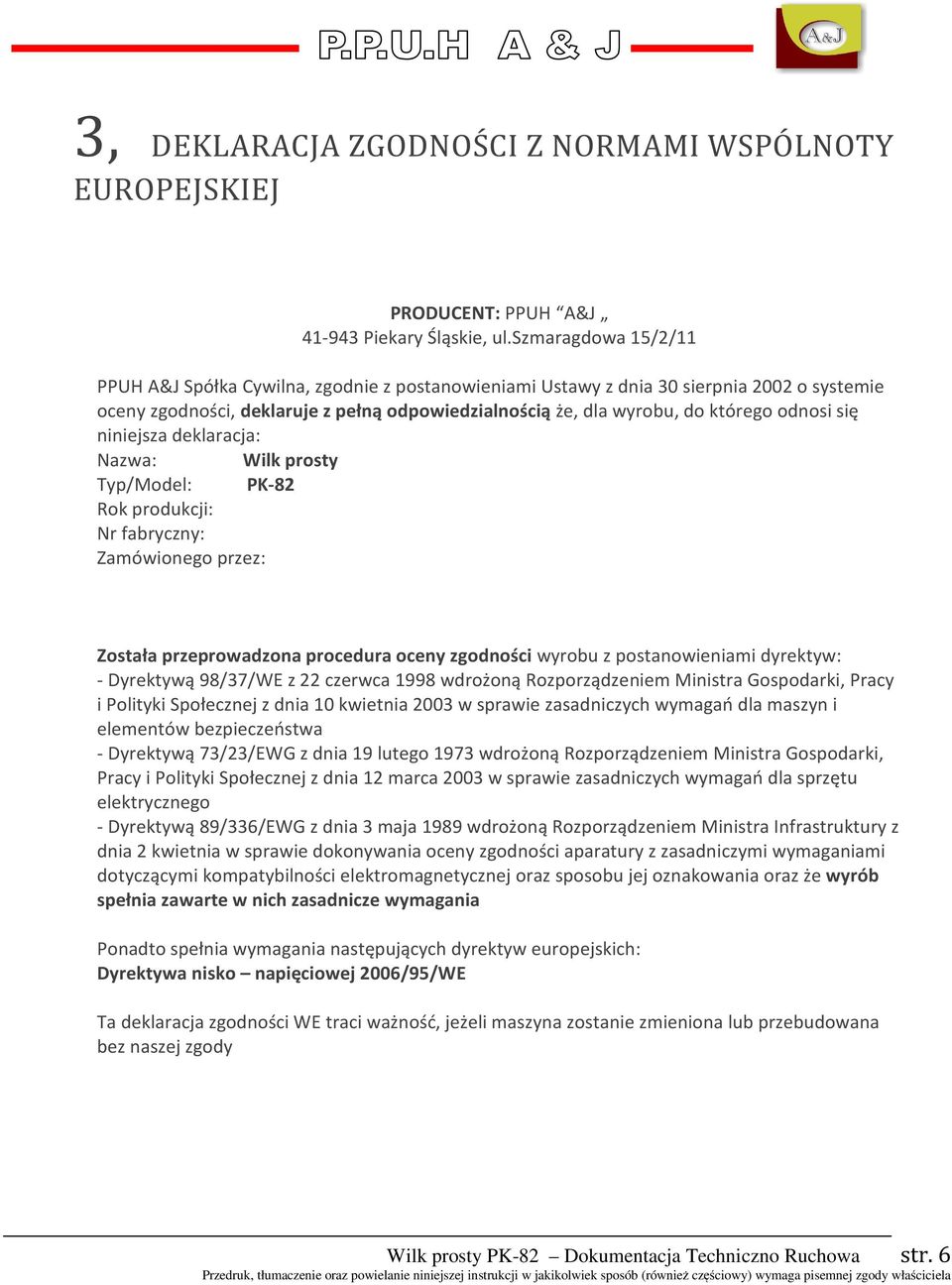 P.P.U.H A & J

A&J

3, DEKLARACJA ZGODNOŚCI Z NORMAMI WSPÓLNOTY EUROPEJSKIEJ

PRODUCENT: PPUH “A&J „
41-943 Piekary Śląskie, ul.Szmaragdowa 15/2/11

PPUH A&J Spółka Cywilna, zgodnie z postanowieniami Ustawy z dnia 30 sierpnia 2002 o systemie oceny zgodności, deklaruje z pełną odpowiedzialnością że, dla wyrobu, do którego odnosi się niniejsza deklaracja:
Nazwa: Wilk prosty
Typ/Model: PK-82
Rok produkcji:
Nr fabryczny:
Zamówionego przez:

Została przeprowadzona procedura oceny zgodności wyrobu z postanowieniami dyrektyw:
- Dyrektywą 98/37/WE z 22 czerwca 1998 wdrożoną Rozporządzeniem Ministra Gospodarki, Pracy i Polityki Społecznej z dnia 10 kwietnia 2003 w sprawie zasadniczych wymagań dla maszyn i elementów bezpieczeństwa
- Dyrektywą 73/23/EWG z dnia 19 lutego 1973 wdrożoną Rozporządzeniem Ministra Gospodarki, Pracy i Polityki Społecznej z dnia 12 marca 2003 w sprawie zasadniczych wymagań dla sprzętu elektrycznego
- Dyrektywą 89/336/EWG z dnia 3 maja 1989 wdrożoną Rozporządzeniem Ministra Infrastruktury z dnia 2 kwietnia w sprawie dokonywania oceny zgodności aparatury z zasadniczymi wymaganiami dotyczącymi kompatybilności elektromagnetycznej oraz sposobu jej oznakowania oraz że wyrób spełnia zawarte w nich zasadnicze wymagania

Ponadto spełnia wymagania następujących dyrektyw europejskich:
Dyrektywa nisko – napięciowej 2006/95/WE

Ta deklaracja zgodności WE traci ważność, jeżeli maszyna zostanie zmieniona lub przebudowana bez naszej zgody

Wilk prosty PK-82 – Dokumentacja Techniczno Ruchowa str. 6
Przedruk, tłumaczenie oraz powielanie niniejszej instrukcji w jakikolwiek sposób (również częściowy) wymaga pisemnej zgody właściciela